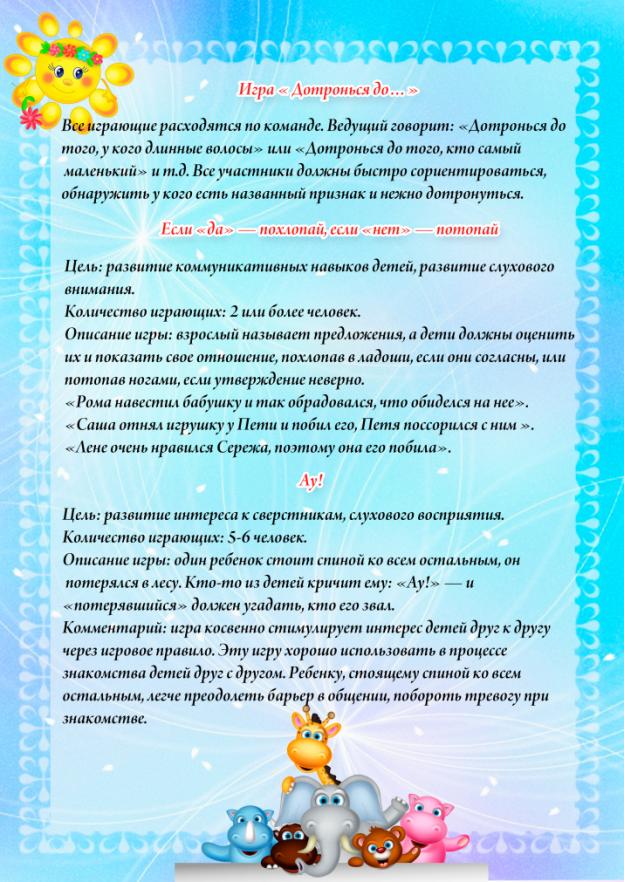 Игра « Дотронься до… »

Все играющие расходятся по команде. Ведущий говорит: «Дотронься до того, у кого длинные волосы» или «Дотронься до того, кто самый маленький» и т.д. Все участники должны быстро сориентироваться, обнаружить у кого есть названный признак и нежно дотронуться.

Если «да» — похлопай, если «нет» — потопай

Цель: развитие коммуникативных навыков детей, развитие слухового внимания.
Количество играющих: 2 или более человек.
Описание игры: взрослый называет предложения, а дети должны оценить их и показать свое отношение, похлопав в ладоши, если они согласны, или потопав ногами, если утверждение неверно.
«Рома навестил бабушку и так обрадовался, что обиделся на нее».
«Саша отнял игрушку у Пети и побил его, Петя поссорился с ним ».
«Лене очень нравился Сережа, поэтому она его побила».

Ау!

Цель: развитие интереса к сверстникам, слухового восприятия.
Количество играющих: 5-6 человек.
Описание игры: один ребенок стоит спиной ко всем остальным, он потерялся в лесу. Кто-то из детей кричит ему: «Ау!» — и «потерявшийся» должен угадать, кто его звал.
Комментарий: игра косвенно стимулирует интерес детей друг к другу через игровое правило. Эту игру хорошо использовать в процессе знакомства детей друг с другом. Ребенку, стоящему спиной ко всем остальным, легче преодолеть барьер в общении, побороть тревогу при знакомстве.